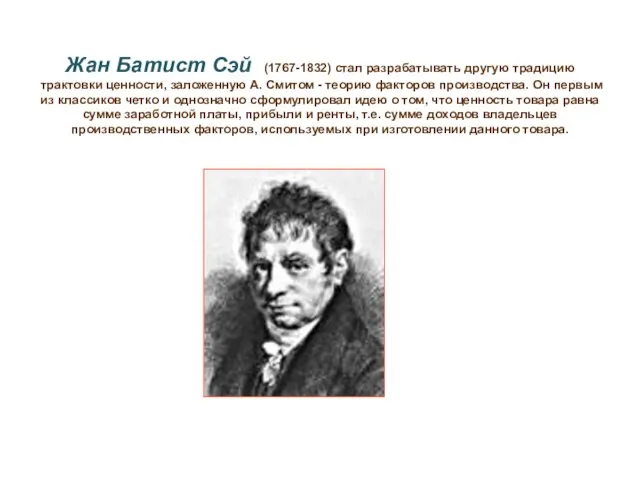 Жан Батист Сэй (1767-1832) стал разрабатывать другую традицию трактовки ценности, заложенную А. Смитом - теорию факторов производства. Он первым из классиков четко и однозначно сформулировал идею о том, что ценность товара равна сумме заработной платы, прибыли и ренты, т.е. сумме доходов владельцев производственных факторов, используемых при изготовлении данного товара.